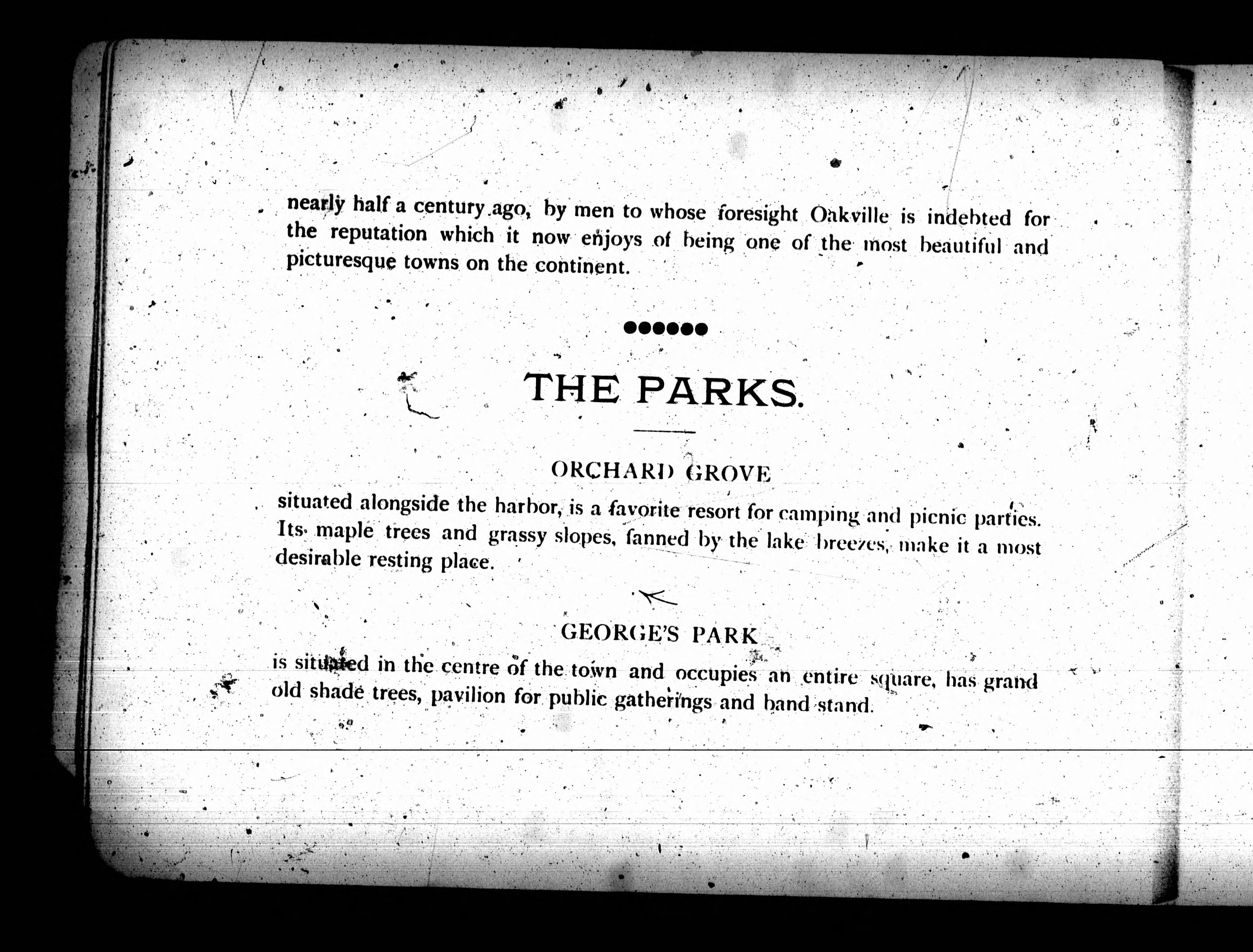 nearly half a century ago, by men to whose foresight Oakville is indebted for the reputation which it now enjoys of being one of the most beautiful and picturesque towns on the continent.

THE PARKS.

ORCHARD GROVE

situated alongside the harbor, is a favorite resort for camping and picnic parties. Its maple trees and grassy slopes, fanned by the lake breezes, make it a most desirable resting place.

GEORGE'S PARK

is situated in the centre of the town and occupies an entire square, has grand old shade trees, pavilion for public gatherings and band stand.